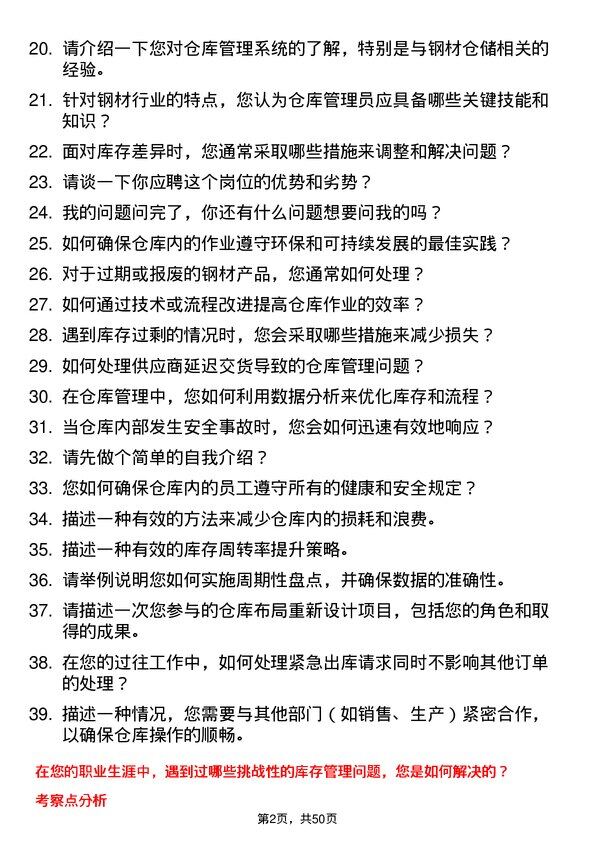 20. 请介绍一下您对仓库管理系统的了解，特别是与钢材仓储相关的经验。

21. 针对钢材行业的特点，您认为仓库管理员应具备哪些关键技能和知识？

22. 面对库存差异时，您通常采取哪些措施来调整和解决问题？

23. 请谈一下你应聘这个岗位的优势和劣势？

24. 我的问题问完了，你还有什么问题想要问我的吗？

25. 如何确保仓库内的作业遵守环保和可持续发展的最佳实践？

26. 对于过期或报废的钢材产品，您通常如何处理？

27. 如何通过技术或流程改进提高仓库作业的效率？

28. 遇到库存过剩的情况时，您会采取哪些措施来减少损失？

29. 如何处理供应商延迟交货导致的仓库管理问题？

30. 在仓库管理中，您如何利用数据分析来优化库存和流程？

31. 当仓库内部发生安全事故时，您会如何迅速有效地响应？

32. 请先做个简单的自我介绍？

33. 您如何确保仓库内的员工遵守所有的健康和安全规定？

34. 描述一种有效的方法来减少仓库内的损耗和浪费。

35. 描述一种有效的库存周转率提升策略。

36. 请举例说明您如何实施周期性盘点，并确保数据的准确性。

37. 请描述一次您参与的仓库布局重新设计项目，包括您的角色和取得的成果。

38. 在您的过往工作中，如何处理紧急出库请求同时不影响其他订单的处理？

39. 描述一种情况，您需要与其他部门（如销售、生产）紧密合作，以确保仓库操作的顺畅。

在您的职业生涯中，遇到过哪些挑战性的库存管理问题，您是如何解决的？

考察点分析

第2页，共50页